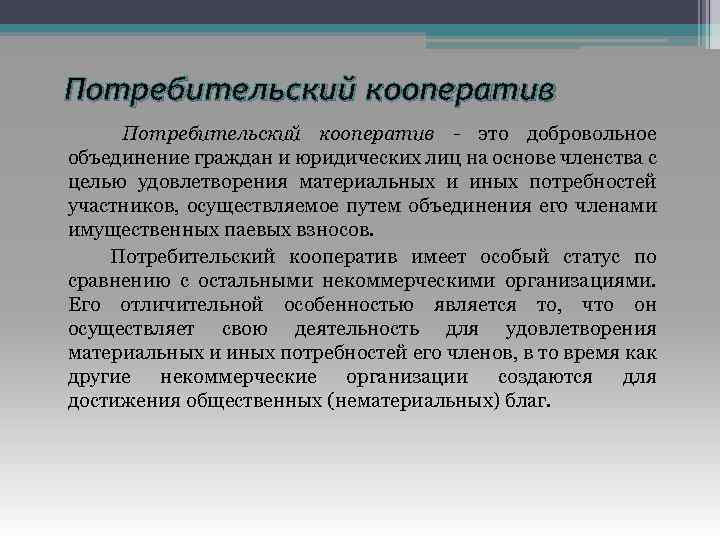 Потребительский кооператив

Потребительский кооператив - это добровольное объединение граждан и юридических лиц на основе членства с целью удовлетворения материальных и иных потребностей участников, осуществляемое путем объединения его членами имущественных паевых взносов.

Потребительский кооператив имеет особый статус по сравнению с остальными некоммерческими организациями. Его отличительной особенностью является то, что он осуществляет свою деятельность для удовлетворения материальных и иных потребностей его членов, в то время как другие некоммерческие организации создаются для достижения общественных (нематериальных) благ.